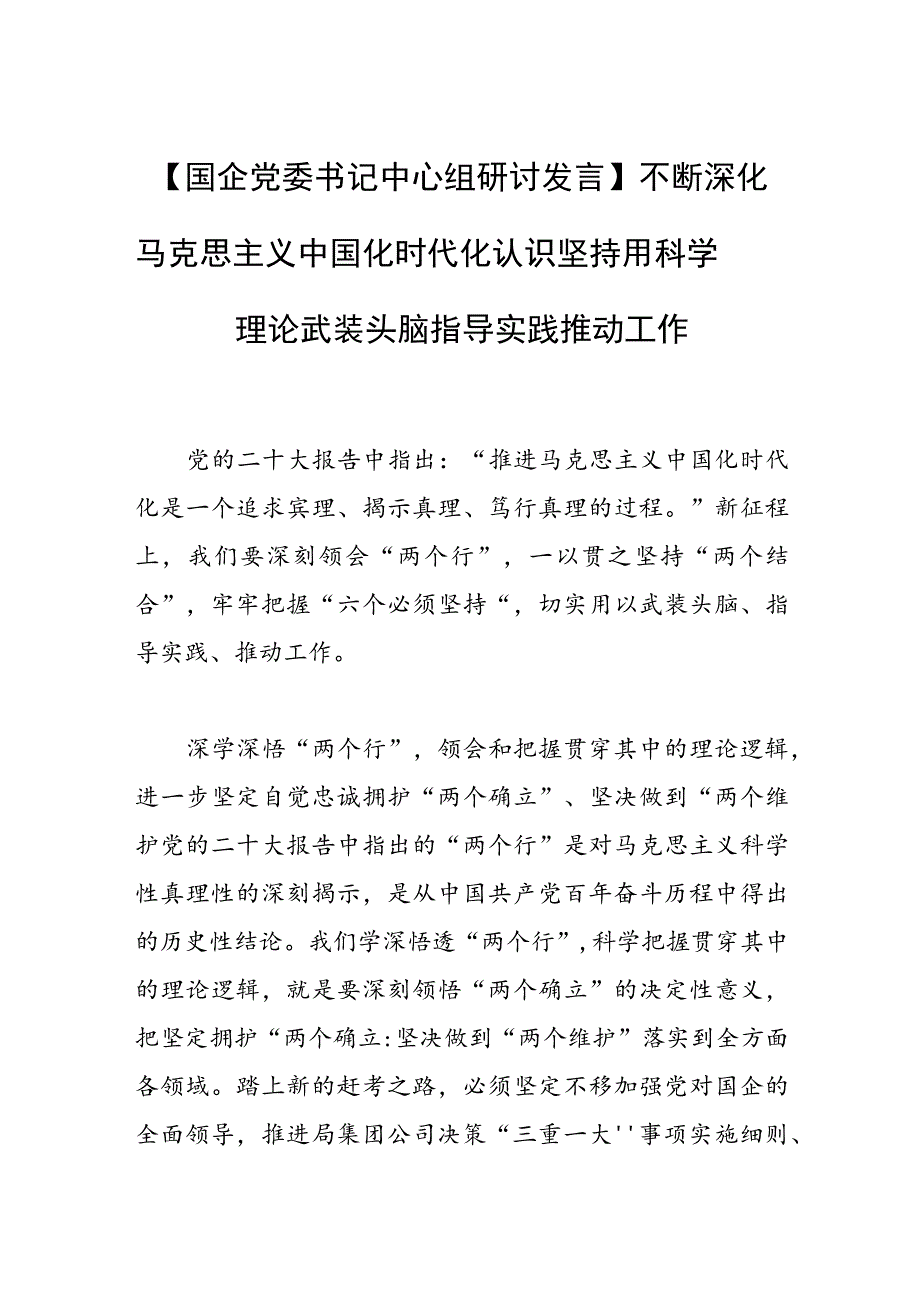 【国企党委书记中心组研讨发言】不断深化马克思主义中国化时代化认识坚持用科学理论武装头脑指导实践推动工作

党的二十大报告中指出：“推进马克思主义中国化时代化是一个追求宾理、揭示真理、笃行真理的过程。”新征程上，我们要深刻领会“两个行”，一以贯之坚持“两个结合”，牢牢把握“六个必须坚持“，切实用以武装头脑、指导实践、推动工作。

深学深悟“两个行”，领会和把握贯穿其中的理论逻辑，进一步坚定自觉忠诚拥护“两个确立”、坚决做到“两个维护党的二十大报告中指出的“两个行”是对马克思主义科学性真理性的深刻揭示，是从中国共产党百年奋斗历程中得出的历史性结论。我们学深悟透“两个行”,科学把握贯穿其中的理论逻辑，就是要深刻领悟“两个确立”的决定性意义，把坚定拥护“两个确立:坚决做到“两个维护”落实到全方面各领域。踏上新的赶考之路，必须坚定不移加强党对国企的全面领导，推进局集团公司决策“三重一大''事项实施细则、